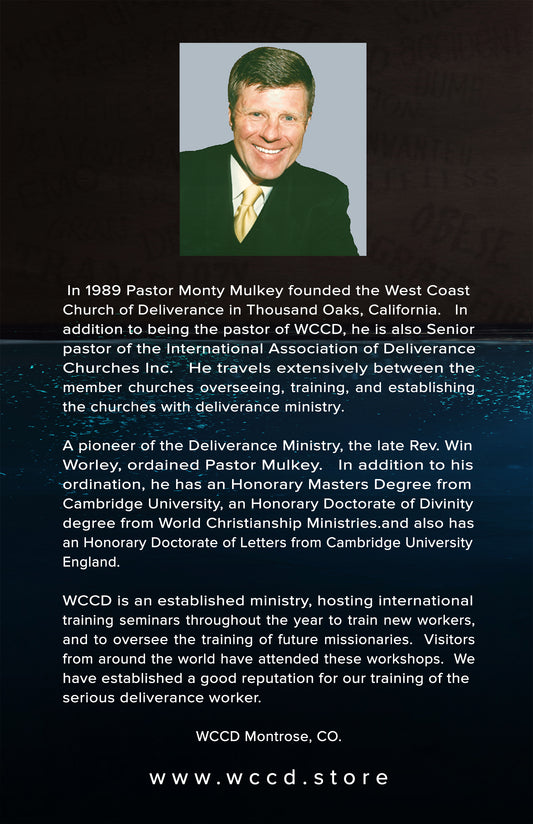 In 1989 Pastor Monty Mulkey founded the West Coast Church of Deliverance in Thousand Oaks, California. In addition to being the pastor of WCCD, he is also Senior pastor of the International Association of Deliverance Churches Inc. He travels extensively between the member churches overseeing, training, and establishing the churches with deliverance ministry.

A pioneer of the Deliverance Ministry, the late Rev. Win Worley, ordained Pastor Mulkey. In addition to his ordination, he has an Honorary Masters Degree from Cambridge University, an Honorary Doctorate of Divinity degree from World Christianship Ministries.and also has an Honorary Doctorate of Letters from Cambridge University England.

WCCD is an established ministry, hosting international training seminars throughout the year to train new workers, and to oversee the training of future missionaries. Visitors from around the world have attended these workshops. We have established a good reputation for our training of the serious deliverance worker.

WCCD Montrose, CO.

www.wccd.store